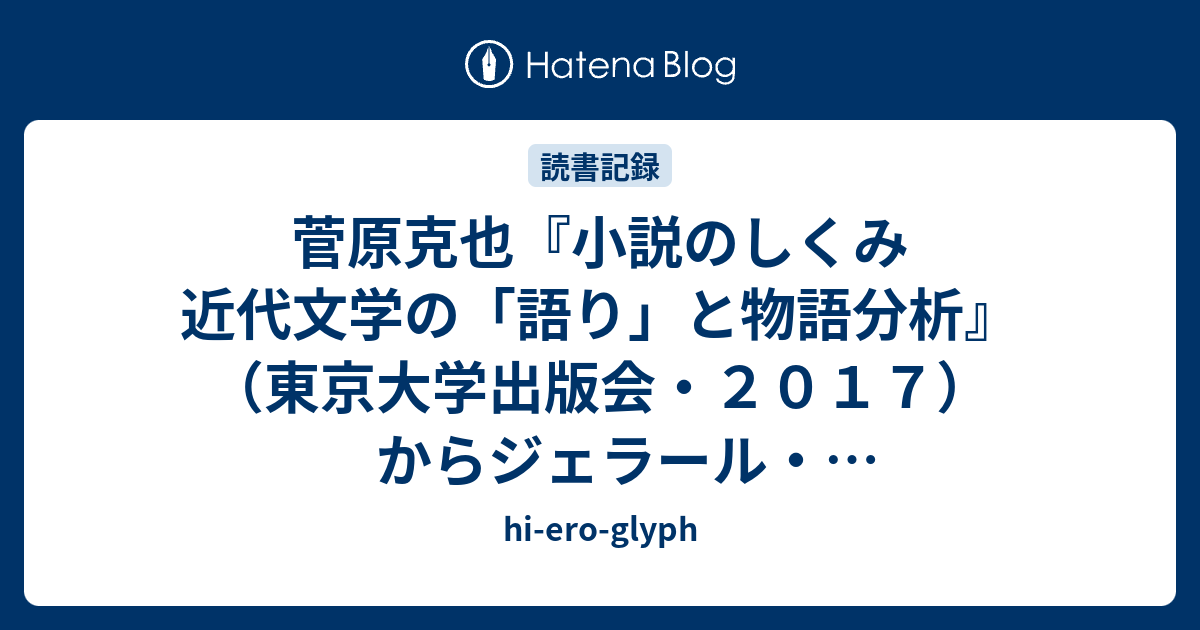 Hatena Blog

読書記録

菅原克也『小説のしくみ 近代文学の「語り」と物語分析』（東京大学出版会・２０１７）からジェラール・…

hi-ero-glyph